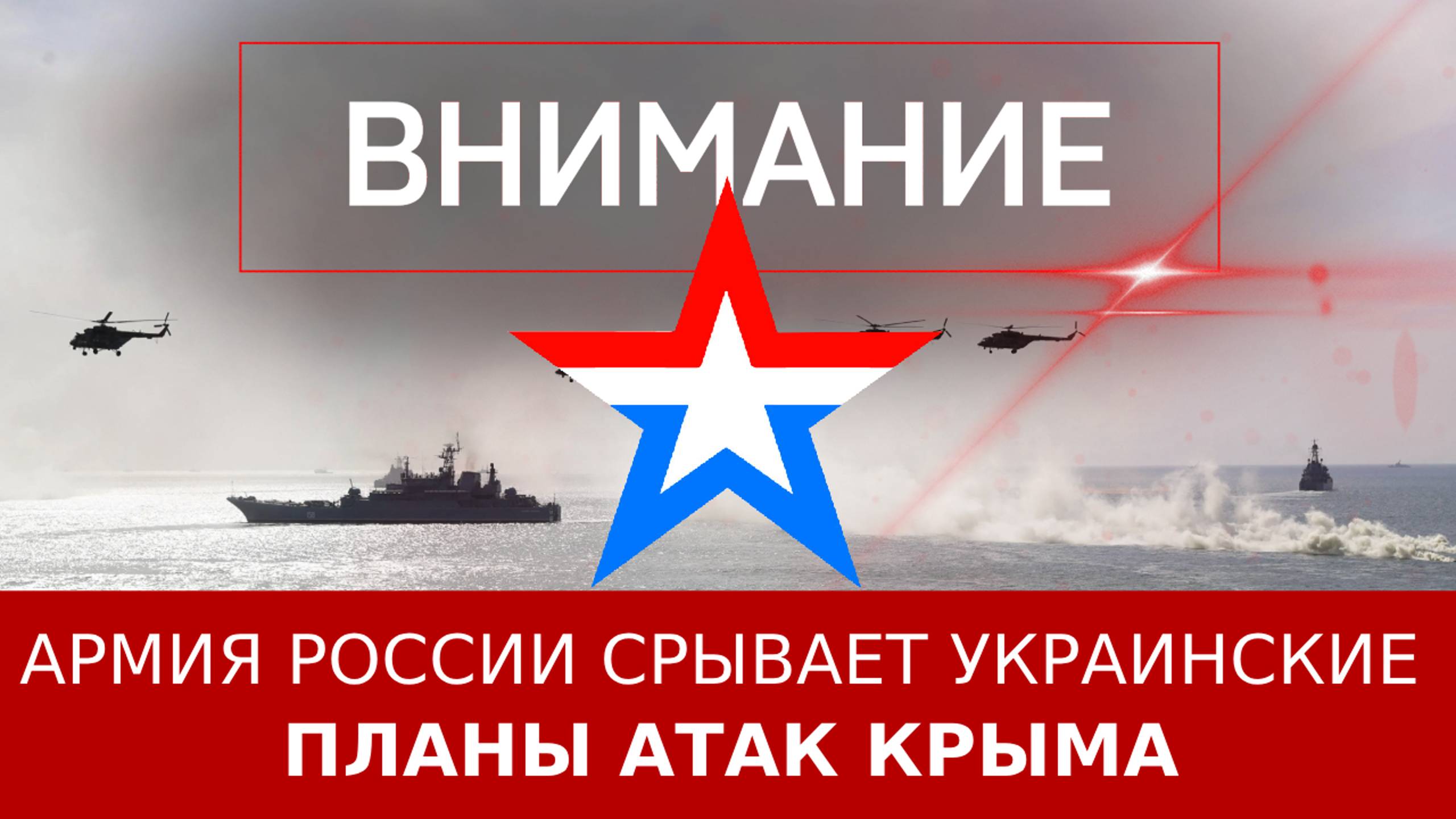 ВНИМАНИЕ

АРМИЯ РОССИИ СРЫВАЕТ УКРАИНСКИЕ
ПЛАНЫ АТАК КРЫМА